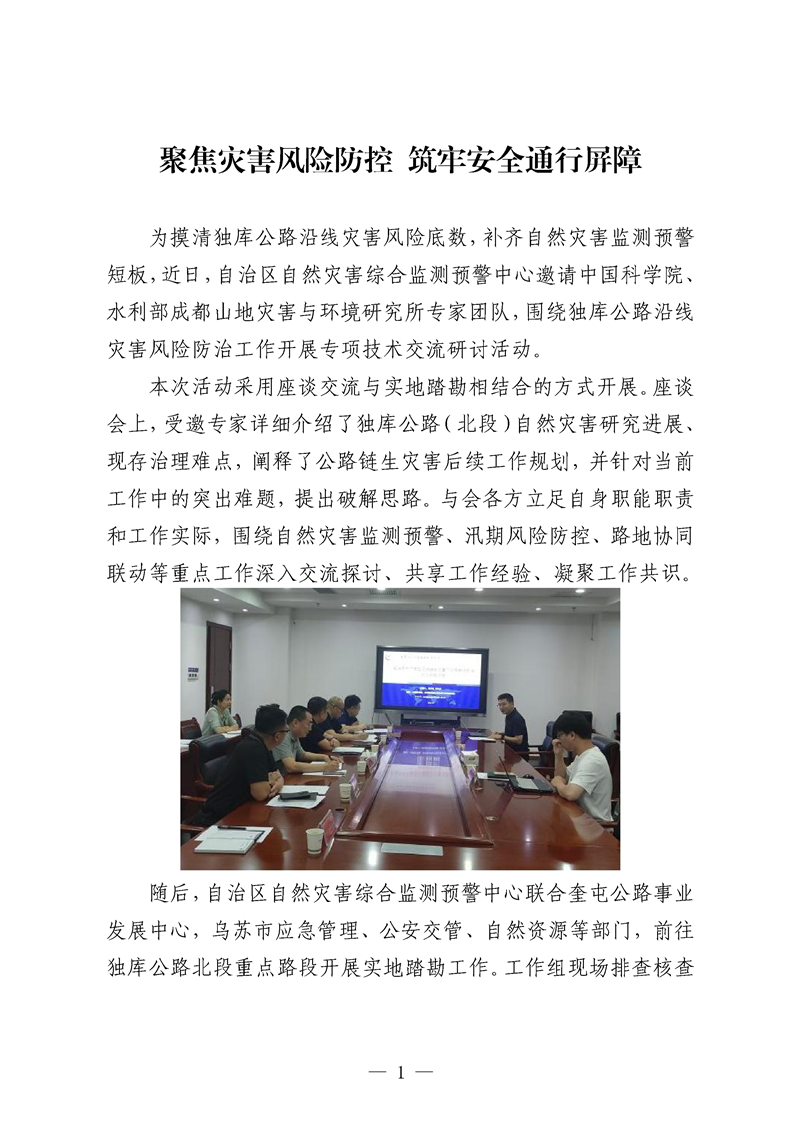 聚焦灾害风险防控 筑牢安全通行屏障

为摸清独库公路沿线灾害风险底数，补齐自然灾害监测预警短板，近日，自治区自然灾害综合监测预警中心邀请中国科学院、水利部成都山地灾害与环境研究所专家团队，围绕独库公路沿线灾害风险防治工作开展专项技术交流研讨活动。

本次活动采用座谈交流与实地踏勘相结合的方式开展。座谈会上，受邀专家详细介绍了独库公路（北段）自然灾害研究进展、现存治理难点，阐释了公路链生灾害后续工作规划，并针对当前工作中的突出难题，提出破解思路。与会各方立足自身职能职责和工作实际，围绕自然灾害监测预警、汛期风险防控、路地协同联动等重点工作深入交流探讨、共享工作经验、凝聚工作共识。

随后，自治区自然灾害综合监测预警中心联合奎屯公路事业发展中心，乌苏市应急管理、公安交管、自然资源等部门，前往独库公路北段重点路段开展实地踏勘工作。工作组现场排查核查

— 1 —